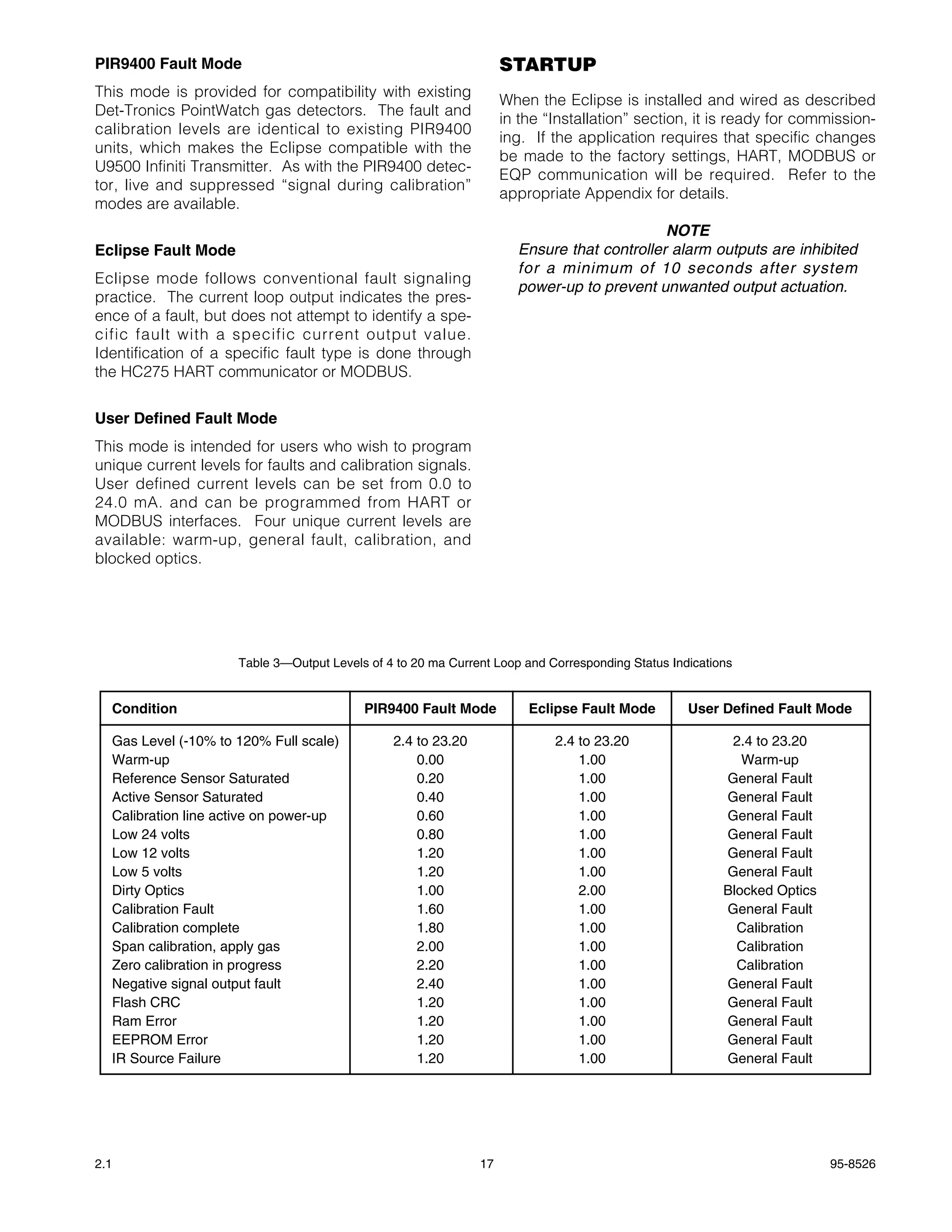 PIR9400 Fault Mode

This mode is provided for compatibility with existing Det-Tronics PointWatch gas detectors. The fault and calibration levels are identical to existing PIR9400 units, which makes the Eclipse compatible with the U9500 Infiniti Transmitter. As with the PIR9400 detector, live and suppressed "signal during calibration" modes are available.

Eclipse Fault Mode

Eclipse mode follows conventional fault signaling practice. The current loop output indicates the presence of a fault, but does not attempt to identify a specific fault with a specific current output value. Identification of a specific fault type is done through the HC275 HART communicator or MODBUS.

User Defined Fault Mode

This mode is intended for users who wish to program unique current levels for faults and calibration signals. User defined current levels can be set from 0.0 to 24.0 mA. and can be programmed from HART or MODBUS interfaces. Four unique current levels are available: warm-up, general fault, calibration, and blocked optics.

STARTUP

When the Eclipse is installed and wired as described in the "Installation" section, it is ready for commissioning. If the application requires that specific changes be made to the factory settings, HART, MODBUS or EQP communication will be required. Refer to the appropriate Appendix for details.

NOTE
Ensure that controller alarm outputs are inhibited for a minimum of 10 seconds after system power-up to prevent unwanted output actuation.

Table 3—Output Levels of 4 to 20 ma Current Loop and Corresponding Status Indications

| Condition | PIR9400 Fault Mode | Eclipse Fault Mode | User Defined Fault Mode |
|---|---|---|---|
| Gas Level (-10% to 120% Full scale) | 2.4 to 23.20 | 2.4 to 23.20 | 2.4 to 23.20 |
| Warm-up | 0.00 | 1.00 | Warm-up |
| Reference Sensor Saturated | 0.20 | 1.00 | General Fault |
| Active Sensor Saturated | 0.40 | 1.00 | General Fault |
| Calibration line active on power-up | 0.60 | 1.00 | General Fault |
| Low 24 volts | 0.80 | 1.00 | General Fault |
| Low 12 volts | 1.20 | 1.00 | General Fault |
| Low 5 volts | 1.20 | 1.00 | General Fault |
| Dirty Optics | 1.00 | 2.00 | Blocked Optics |
| Calibration Fault | 1.60 | 1.00 | General Fault |
| Calibration complete | 1.80 | 1.00 | Calibration |
| Span calibration, apply gas | 2.00 | 1.00 | Calibration |
| Zero calibration in progress | 2.20 | 1.00 | Calibration |
| Negative signal output fault | 2.40 | 1.00 | General Fault |
| Flash CRC | 1.20 | 1.00 | General Fault |
| Ram Error | 1.20 | 1.00 | General Fault |
| EEPROM Error | 1.20 | 1.00 | General Fault |
| IR Source Failure | 1.20 | 1.00 | General Fault |

2.1 17 95-8526